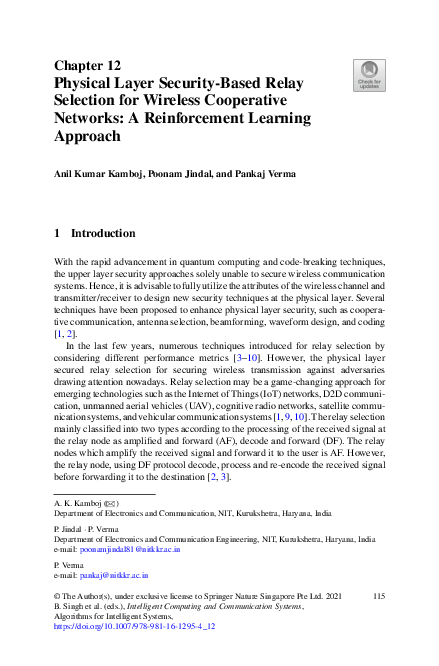 Chapter 12
Physical Layer Security-Based Relay Selection for Wireless Cooperative Networks: A Reinforcement Learning Approach

Check for updates

Anil Kumar Kamboj, Poonam Jindal, and Pankaj Verma

1 Introduction

With the rapid advancement in quantum computing and code-breaking techniques, the upper layer security approaches solely unable to secure wireless communication systems. Hence, it is advisable to fully utilize the attributes of the wireless channel and transmitter/receiver to design new security techniques at the physical layer. Several techniques have been proposed to enhance physical layer security, such as cooperative communication, antenna selection, beamforming, waveform design, and coding [1, 2].

In the last few years, numerous techniques introduced for relay selection by considering different performance metrics [3–10]. However, the physical layer secured relay selection for securing wireless transmission against adversaries drawing attention nowadays. Relay selection may be a game-changing approach for emerging technologies such as the Internet of Things (IoT) networks, D2D communication, unmanned aerial vehicles (UAV), cognitive radio networks, satellite communication systems, and vehicular communication systems [1, 9, 10]. The relay selection mainly classified into two types according to the processing of the received signal at the relay node as amplified and forward (AF), decode and forward (DF). The relay nodes which amplify the received signal and forward it to the user is AF. However, the relay node, using DF protocol decode, process and re-encode the received signal before forwarding it to the destination [2, 3].

A. K. Kamboj (✉)
Department of Electronics and Communication, NIT, Kurukshetra, Haryana, India

P. Jindal · P. Verma
Department of Electronics and Communication Engineering, NIT, Kurukshetra, Haryana, India
e-mail: poonamjindal81@nitkkr.ac.in

P. Verma
e-mail: pankaj@nitkkr.ac.in

© The Author(s), under exclusive license to Springer Nature Singapore Pte Ltd. 2021
B. Singh et al. (eds.), Intelligent Computing and Communication Systems, Algorithms for Intelligent Systems,
https://doi.org/10.1007/978-981-16-1295-4_12

115